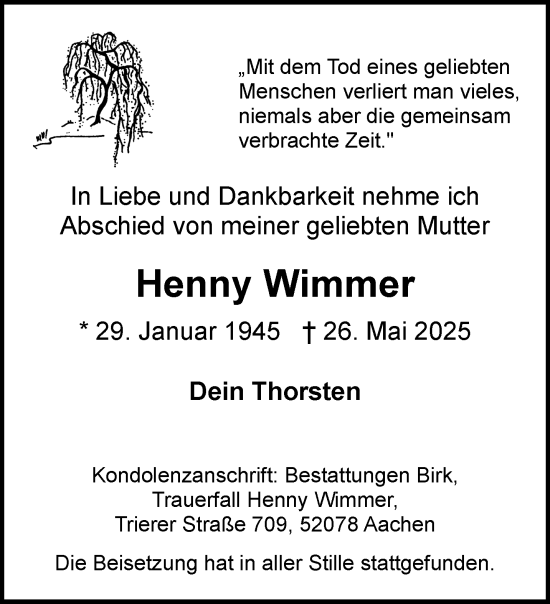 „Mit dem Tod eines geliebten Menschen verliert man vieles, niemals aber die gemeinsam verbrachte Zeit."

In Liebe und Dankbarkeit nehme ich Abschied von meiner geliebten Mutter

Henny Wimmer

* 29. Januar 1945 † 26. Mai 2025

Dein Thorsten

Kondolenzanschrift: Bestattungen Birk, Trauerfall Henny Wimmer, Trierer Straße 709, 52078 Aachen

Die Beisetzung hat in aller Stille stattgefunden.